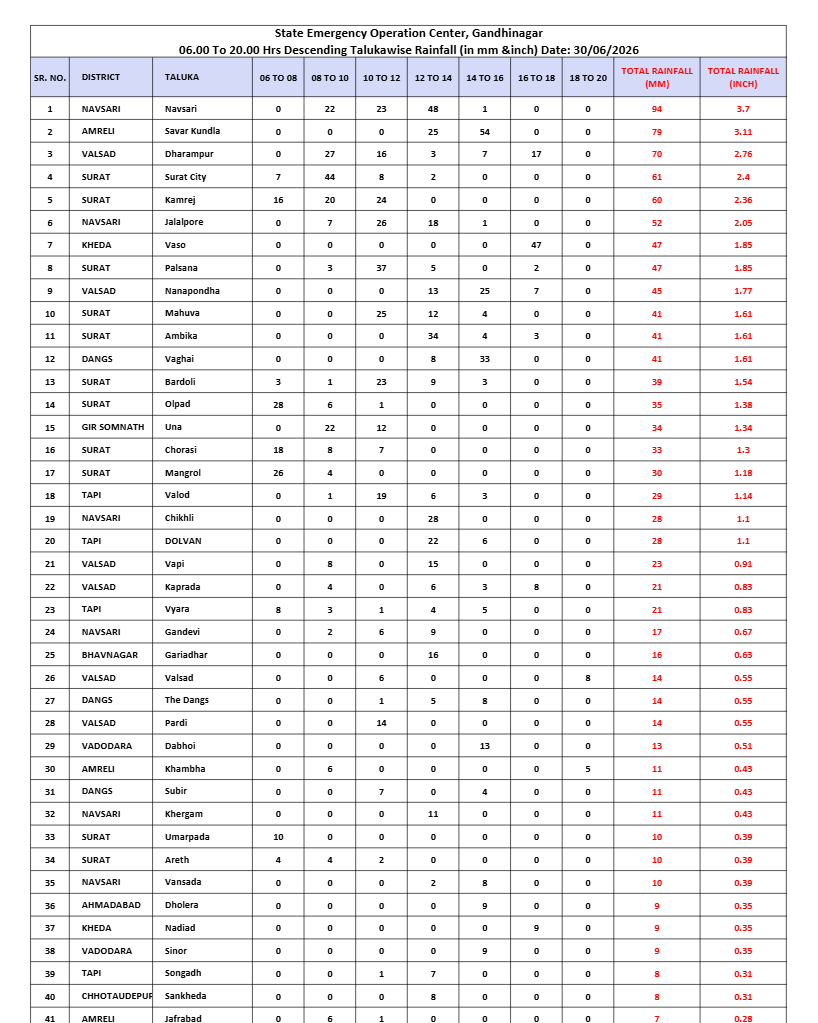 State Emergency Operation Center, Gandhinagar
06.00 To 20.00 Hrs Descending Talukawise Rainfall (in mm &inch) Date: 30/06/2026

| SR. NO. | DISTRICT | TALUKA | 06 TO 08 | 08 TO 10 | 10 TO 12 | 12 TO 14 | 14 TO 16 | 16 TO 18 | 18 TO 20 | TOTAL RAINFALL (MM) | TOTAL RAINFALL (INCH) |
|---|---|---|---|---|---|---|---|---|---|---|---|
| 1 | NAVSARI | Navsari | 0 | 22 | 23 | 48 | 1 | 0 | 0 | 94 | 3.7 |
| 2 | AMRELI | Savar Kundla | 0 | 0 | 0 | 25 | 54 | 0 | 0 | 79 | 3.11 |
| 3 | VALSAD | Dharampur | 0 | 27 | 16 | 3 | 7 | 17 | 0 | 70 | 2.76 |
| 4 | SURAT | Surat City | 7 | 44 | 8 | 2 | 0 | 0 | 0 | 61 | 2.4 |
| 5 | SURAT | Kamrej | 16 | 20 | 24 | 0 | 0 | 0 | 0 | 60 | 2.36 |
| 6 | NAVSARI | Jalalpore | 0 | 7 | 26 | 18 | 1 | 0 | 0 | 52 | 2.05 |
| 7 | KHEDA | Vaso | 0 | 0 | 0 | 0 | 0 | 47 | 0 | 47 | 1.85 |
| 8 | SURAT | Palsana | 0 | 3 | 37 | 5 | 0 | 2 | 0 | 47 | 1.85 |
| 9 | VALSAD | Nanapondha | 0 | 0 | 0 | 13 | 25 | 7 | 0 | 45 | 1.77 |
| 10 | SURAT | Mahuva | 0 | 0 | 25 | 12 | 4 | 0 | 0 | 41 | 1.61 |
| 11 | SURAT | Ambika | 0 | 0 | 0 | 34 | 4 | 3 | 0 | 41 | 1.61 |
| 12 | DANGS | Vaghai | 0 | 0 | 0 | 8 | 33 | 0 | 0 | 41 | 1.61 |
| 13 | SURAT | Bardoli | 3 | 1 | 23 | 9 | 3 | 0 | 0 | 39 | 1.54 |
| 14 | SURAT | Olpad | 28 | 6 | 1 | 0 | 0 | 0 | 0 | 35 | 1.38 |
| 15 | GIR SOMNATH | Una | 0 | 22 | 12 | 0 | 0 | 0 | 0 | 34 | 1.34 |
| 16 | SURAT | Chorasi | 18 | 8 | 7 | 0 | 0 | 0 | 0 | 33 | 1.3 |
| 17 | SURAT | Mangrol | 26 | 4 | 0 | 0 | 0 | 0 | 0 | 30 | 1.18 |
| 18 | TAPI | Valod | 0 | 1 | 19 | 6 | 3 | 0 | 0 | 29 | 1.14 |
| 19 | NAVSARI | Chikhli | 0 | 0 | 0 | 28 | 0 | 0 | 0 | 28 | 1.1 |
| 20 | TAPI | DOLVAN | 0 | 0 | 0 | 22 | 6 | 0 | 0 | 28 | 1.1 |
| 21 | VALSAD | Vapi | 0 | 8 | 0 | 15 | 0 | 0 | 0 | 23 | 0.91 |
| 22 | VALSAD | Kaprada | 0 | 4 | 0 | 6 | 3 | 8 | 0 | 21 | 0.83 |
| 23 | TAPI | Vyara | 8 | 3 | 1 | 4 | 5 | 0 | 0 | 21 | 0.83 |
| 24 | NAVSARI | Gandevi | 0 | 2 | 6 | 9 | 0 | 0 | 0 | 17 | 0.67 |
| 25 | BHAVNAGAR | Gariadhar | 0 | 0 | 0 | 16 | 0 | 0 | 0 | 16 | 0.63 |
| 26 | VALSAD | Valsad | 0 | 0 | 6 | 0 | 0 | 0 | 8 | 14 | 0.55 |
| 27 | DANGS | The Dangs | 0 | 0 | 1 | 5 | 8 | 0 | 0 | 14 | 0.55 |
| 28 | VALSAD | Pardi | 0 | 0 | 14 | 0 | 0 | 0 | 0 | 14 | 0.55 |
| 29 | VADODARA | Dabhoi | 0 | 0 | 0 | 0 | 13 | 0 | 0 | 13 | 0.51 |
| 30 | AMRELI | Khambha | 0 | 6 | 0 | 0 | 0 | 0 | 5 | 11 | 0.43 |
| 31 | DANGS | Subir | 0 | 0 | 7 | 0 | 4 | 0 | 0 | 11 | 0.43 |
| 32 | NAVSARI | Khergam | 0 | 0 | 0 | 11 | 0 | 0 | 0 | 11 | 0.43 |
| 33 | SURAT | Umarpada | 10 | 0 | 0 | 0 | 0 | 0 | 0 | 10 | 0.39 |
| 34 | SURAT | Areth | 4 | 4 | 2 | 0 | 0 | 0 | 0 | 10 | 0.39 |
| 35 | NAVSARI | Vansada | 0 | 0 | 0 | 2 | 8 | 0 | 0 | 10 | 0.39 |
| 36 | AHMADABAD | Dholera | 0 | 0 | 0 | 0 | 9 | 0 | 0 | 9 | 0.35 |
| 37 | KHEDA | Nadiad | 0 | 0 | 0 | 0 | 0 | 9 | 0 | 9 | 0.35 |
| 38 | VADODARA | Sinor | 0 | 0 | 0 | 0 | 9 | 0 | 0 | 9 | 0.35 |
| 39 | TAPI | Songadh | 0 | 0 | 1 | 7 | 0 | 0 | 0 | 8 | 0.31 |
| 40 | CHHOTAUDEPUR | Sankheda | 0 | 0 | 0 | 8 | 0 | 0 | 0 | 8 | 0.31 |
| 41 | AMRELI | Jafrabad | 0 | 6 | 1 | 0 | 0 | 0 | 0 | 7 | 0.28 |